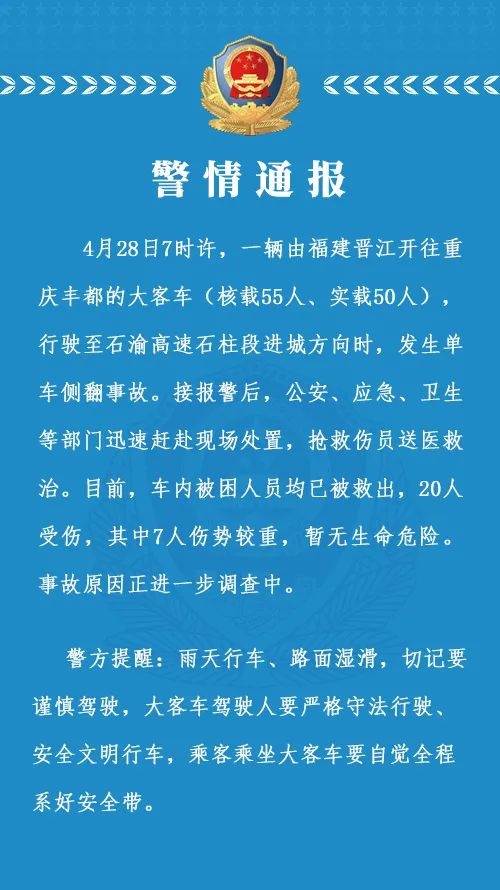 警情通报

4月28日7时许，一辆由福建晋江开往重庆丰都的大客车（核载55人、实载50人），行驶至石渝高速石柱段进城方向时，发生单车侧翻事故。接报警后，公安、应急、卫生等部门迅速赶赴现场处置，抢救伤员送医救治。目前，车内被困人员均已被救出，20人受伤，其中7人伤势较重，暂无生命危险。事故原因正进一步调查中。

警方提醒：雨天行车、路面湿滑，切记要谨慎驾驶，大客车驾驶人要严格守法行驶、安全文明行车，乘客乘坐大客车要自觉全程系好安全带。